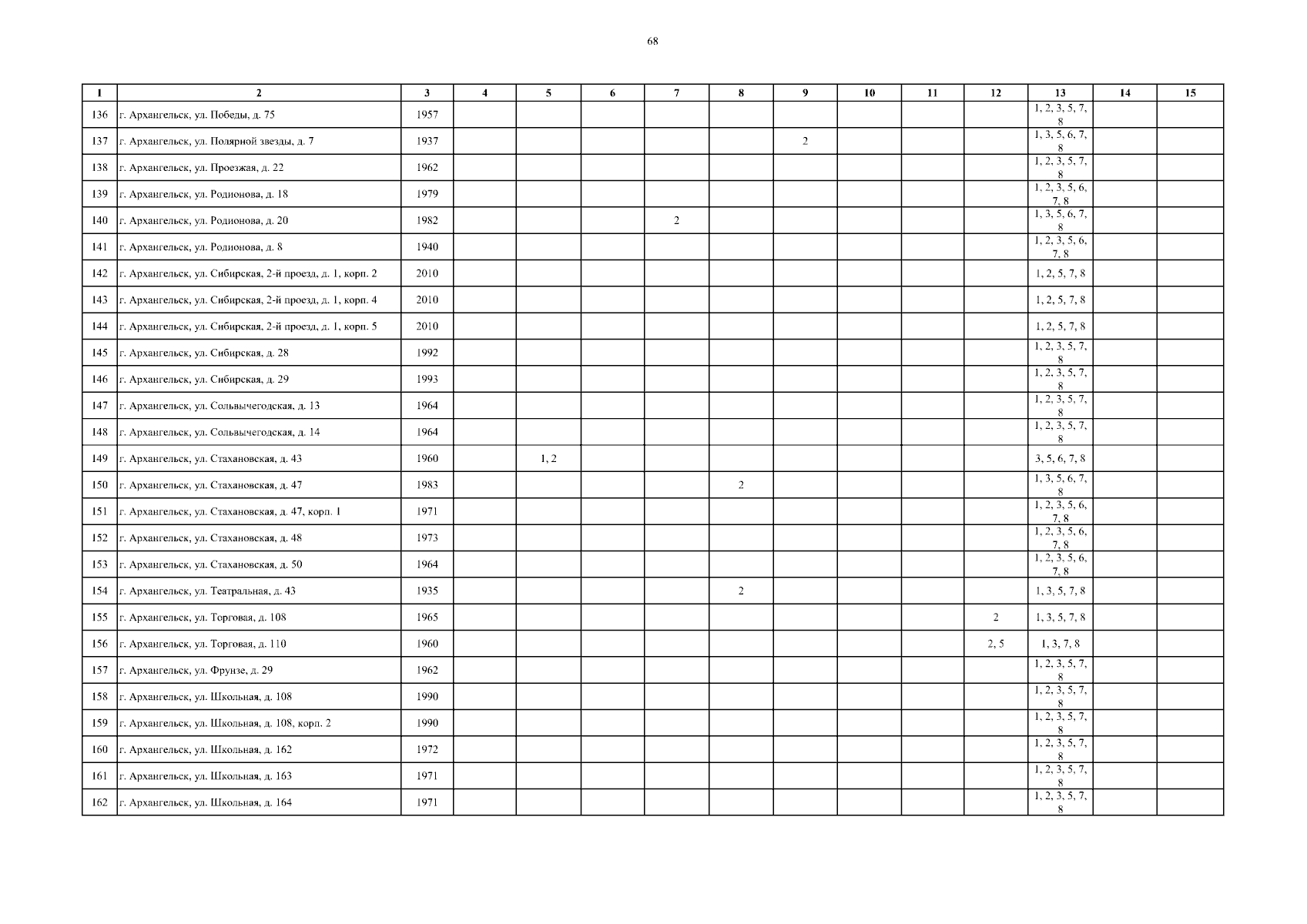 68

| 1 | 2 | 3 | 4 | 5 | 6 | 7 | 8 | 9 | 10 | 11 | 12 | 13 | 14 | 15 |
|---|---|---|---|---|---|---|---|---|---|---|---|---|---|---|
| 136 | г. Архангельск, ул. Победы, д. 75 | 1957 | | | | | | | | | | 1, 2, 3, 5, 7, 8 | | |
| 137 | г. Архангельск, ул. Полярной звезды, д. 7 | 1937 | | | | | | 2 | | | | 1, 3, 5, 6, 7, 8 | | |
| 138 | г. Архангельск, ул. Проезжая, д. 22 | 1962 | | | | | | | | | | 1, 2, 3, 5, 7, 8 | | |
| 139 | г. Архангельск, ул. Родионова, д. 18 | 1979 | | | | | | | | | | 1, 2, 3, 5, 6, 7, 8 | | |
| 140 | г. Архангельск, ул. Родионова, д. 20 | 1982 | | | | 2 | | | | | | 1, 3, 5, 6, 7, 8 | | |
| 141 | г. Архангельск, ул. Родионова, д. 8 | 1940 | | | | | | | | | | 1, 2, 3, 5, 6, 7, 8 | | |
| 142 | г. Архангельск, ул. Сибирская, 2-й проезд, д. 1, корп. 2 | 2010 | | | | | | | | | | 1, 2, 5, 7, 8 | | |
| 143 | г. Архангельск, ул. Сибирская, 2-й проезд, д. 1, корп. 4 | 2010 | | | | | | | | | | 1, 2, 5, 7, 8 | | |
| 144 | г. Архангельск, ул. Сибирская, 2-й проезд, д. 1, корп. 5 | 2010 | | | | | | | | | | 1, 2, 5, 7, 8 | | |
| 145 | г. Архангельск, ул. Сибирская, д. 28 | 1992 | | | | | | | | | | 1, 2, 3, 5, 7, 8 | | |
| 146 | г. Архангельск, ул. Сибирская, д. 29 | 1993 | | | | | | | | | | 1, 2, 3, 5, 7, 8 | | |
| 147 | г. Архангельск, ул. Сольвычегодская, д. 13 | 1964 | | | | | | | | | | 1, 2, 3, 5, 7, 8 | | |
| 148 | г. Архангельск, ул. Сольвычегодская, д. 14 | 1964 | | | | | | | | | | 1, 2, 3, 5, 7, 8 | | |
| 149 | г. Архангельск, ул. Стахановская, д. 43 | 1960 | | 1, 2 | | | | | | | | 3, 5, 6, 7, 8 | | |
| 150 | г. Архангельск, ул. Стахановская, д. 47 | 1983 | | | | | 2 | | | | | 1, 3, 5, 6, 7, 8 | | |
| 151 | г. Архангельск, ул. Стахановская, д. 47, корп. 1 | 1971 | | | | | | | | | | 1, 2, 3, 5, 6, 7, 8 | | |
| 152 | г. Архангельск, ул. Стахановская, д. 48 | 1973 | | | | | | | | | | 1, 2, 3, 5, 6, 7, 8 | | |
| 153 | г. Архангельск, ул. Стахановская, д. 50 | 1964 | | | | | | | | | | 1, 2, 3, 5, 6, 7, 8 | | |
| 154 | г. Архангельск, ул. Театральная, д. 43 | 1935 | | | | | 2 | | | | | 1, 3, 5, 7, 8 | | |
| 155 | г. Архангельск, ул. Торговая, д. 108 | 1965 | | | | | | | | | 2 | 1, 3, 5, 7, 8 | | |
| 156 | г. Архангельск, ул. Торговая, д. 110 | 1960 | | | | | | | | | 2, 5 | 1, 3, 7, 8 | | |
| 157 | г. Архангельск, ул. Фрунзе, д. 29 | 1962 | | | | | | | | | | 1, 2, 3, 5, 7, 8 | | |
| 158 | г. Архангельск, ул. Школьная, д. 108 | 1990 | | | | | | | | | | 1, 2, 3, 5, 7, 8 | | |
| 159 | г. Архангельск, ул. Школьная, д. 108, корп. 2 | 1990 | | | | | | | | | | 1, 2, 3, 5, 7, 8 | | |
| 160 | г. Архангельск, ул. Школьная, д. 162 | 1972 | | | | | | | | | | 1, 2, 3, 5, 7, 8 | | |
| 161 | г. Архангельск, ул. Школьная, д. 163 | 1971 | | | | | | | | | | 1, 2, 3, 5, 7, 8 | | |
| 162 | г. Архангельск, ул. Школьная, д. 164 | 1971 | | | | | | | | | | 1, 2, 3, 5, 7, 8 | | |